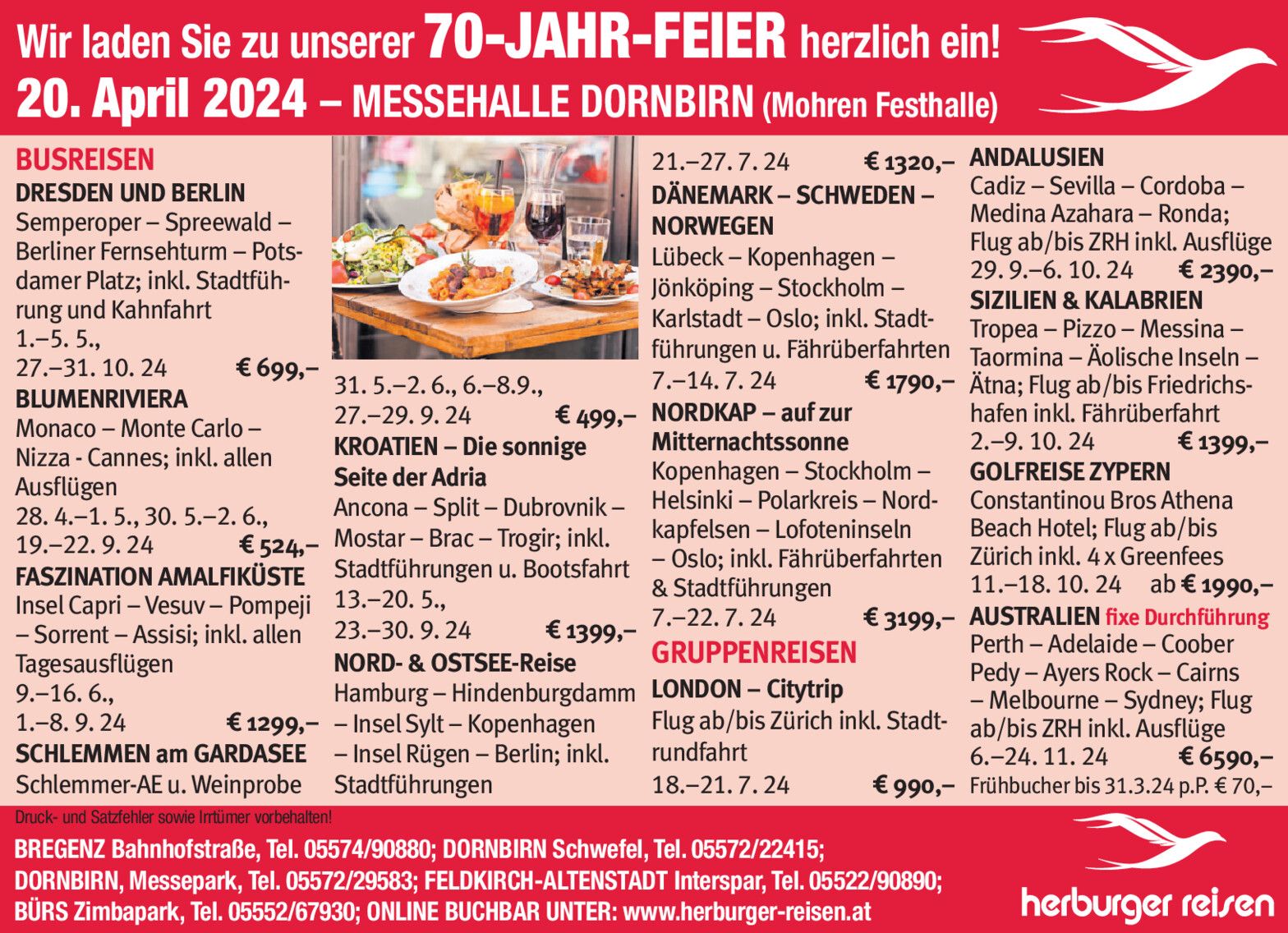 Wir laden Sie zu unserer 70-JAHR-FEIER herzlich ein!
20. April 2024 – MESSEHALLE DORNBIRN (Mohren Festhalle)

BUSREISEN
DRESDEN UND BERLIN
Semperoper – Spreewald – Berliner Fernsehturm – Potsdamer Platz; inkl. Stadtführung und Kahnfahrt
1.–5. 5.,
27.–31. 10. 24 € 699,–
BLUMENRIVIERA
Monaco – Monte Carlo – Nizza - Cannes; inkl. allen Ausflügen
28. 4.–1. 5., 30. 5.–2. 6.,
19.–22. 9. 24 € 524,–
FASZINATION AMALFIKÜSTE
Insel Capri – Vesuv – Pompeji – Sorrent – Assisi; inkl. allen Tagesausflügen
9.–16. 6.,
1.–8. 9. 24 € 1299,–
SCHLEMMEN am GARDASEE
Schlemmer-AE u. Weinprobe

31. 5.–2. 6., 6.–8.9.,
27.–29. 9. 24 € 499,–
KROATIEN – Die sonnige Seite der Adria
Ancona – Split – Dubrovnik – Mostar – Brac – Trogir; inkl. Stadtführungen u. Bootsfahrt
13.–20. 5.,
23.–30. 9. 24 € 1399,–
NORD- & OSTSEE-Reise
Hamburg – Hindenburgdamm – Insel Sylt – Kopenhagen – Insel Rügen – Berlin; inkl. Stadtführungen

21.–27. 7. 24 € 1320,–
DÄNEMARK – SCHWEDEN – NORWEGEN
Lübeck – Kopenhagen – Jönköping – Stockholm – Karlstadt – Oslo; inkl. Stadtführungen u. Fährüberfahrten
7.–14. 7. 24 € 1790,–
NORDKAP – auf zur Mitternachtssonne
Kopenhagen – Stockholm – Helsinki – Polarkreis – Nordkapfelsen – Lofoteninseln – Oslo; inkl. Fährüberfahrten & Stadtführungen
7.–22. 7. 24 € 3199,–
GRUPPENREISEN
LONDON – Citytrip
Flug ab/bis Zürich inkl. Stadtrundfahrt
18.–21. 7. 24 € 990,–

ANDALUSIEN
Cadiz – Sevilla – Cordoba – Medina Azahara – Ronda; Flug ab/bis ZRH inkl. Ausflüge
29. 9.–6. 10. 24 € 2390,–
SIZILIEN & KALABRIEN
Tropea – Pizzo – Messina – Taormina – Äolische Inseln – Ätna; Flug ab/bis Friedrichshafen inkl. Fährüberfahrt
2.–9. 10. 24 € 1399,–
GOLFREISE ZYPERN
Constantinou Bros Athena Beach Hotel; Flug ab/bis Zürich inkl. 4 x Greenfees
11.–18. 10. 24 ab € 1990,–
AUSTRALIEN fixe Durchführung
Perth – Adelaide – Coober Pedy – Ayers Rock – Cairns – Melbourne – Sydney; Flug ab/bis ZRH inkl. Ausflüge
6.–24. 11. 24 € 6590,–
Frühbucher bis 31.3.24 p.P. € 70,–

Druck- und Satzfehler sowie Irrtümer vorbehalten!
BREGENZ Bahnhofstraße, Tel. 05574/90880; DORNBIRN Schwefel, Tel. 05572/22415;
DORNBIRN, Messepark, Tel. 05572/29583; FELDKIRCH-ALTENSTADT Interspar, Tel. 05522/90890;
BÜRS Zimbapark, Tel. 05552/67930; ONLINE BUCHBAR UNTER: www.herburger-reisen.at
herburger reisen